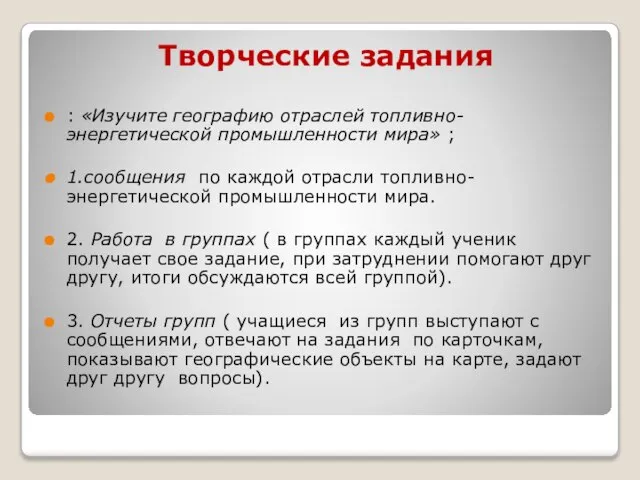 Творческие задания

: «Изучите географию отраслей топливно-энергетической промышленности мира» ;

1.сообщения по каждой отрасли топливно-энергетической промышленности мира.

2. Работа в группах ( в группах каждый ученик получает свое задание, при затруднении помогают друг другу, итоги обсуждаются всей группой).

3. Отчеты групп ( учащиеся из групп выступают с сообщениями, отвечают на задания по карточкам, показывают географические объекты на карте, задают друг другу вопросы).